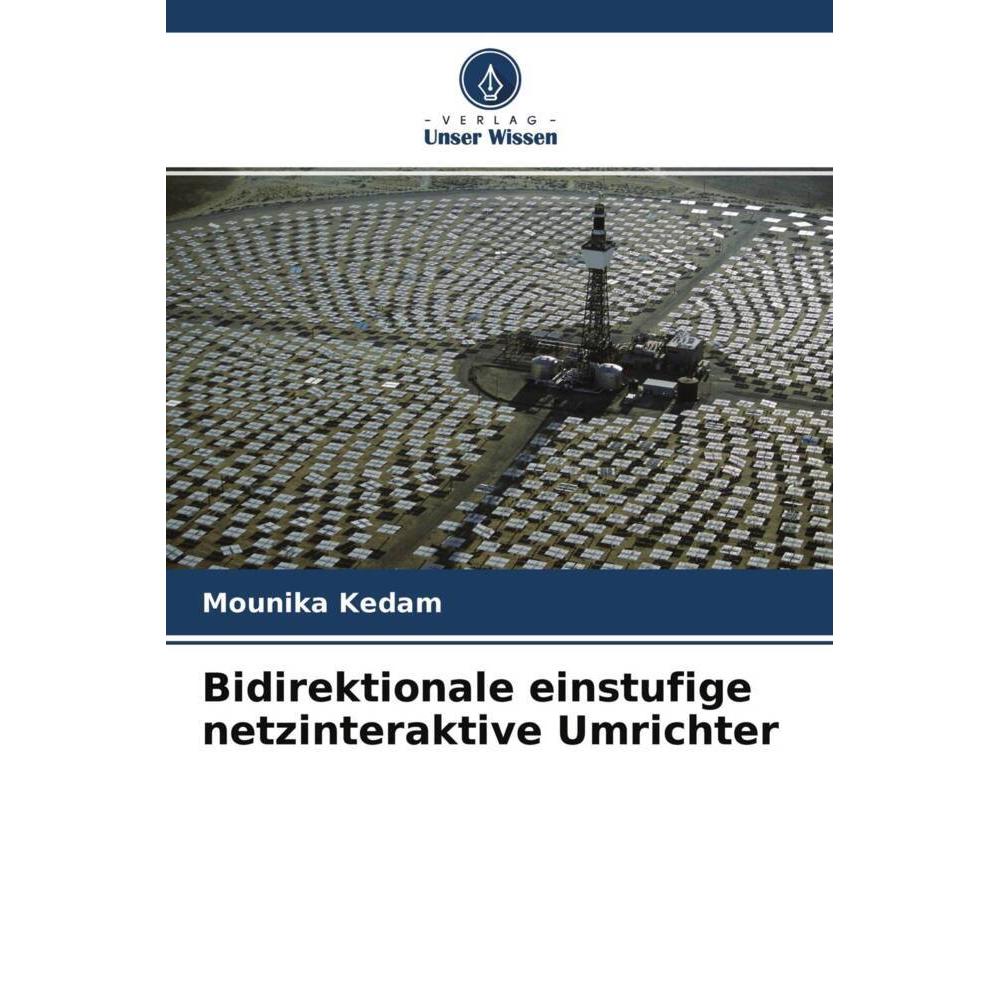 - VERLAG -
Unser Wissen

Mounika Kedam

Bidirektionale einstufige netzinteraktive Umrichter